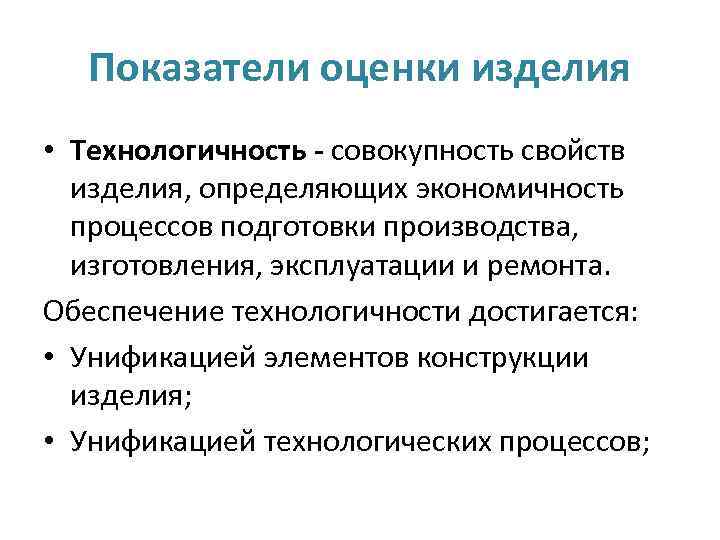 Показатели оценки изделия

• Технологичность - совокупность свойств изделия, определяющих экономичность процессов подготовки производства, изготовления, эксплуатации и ремонта.

Обеспечение технологичности достигается:

• Унификацией элементов конструкции изделия;

• Унификацией технологических процессов;